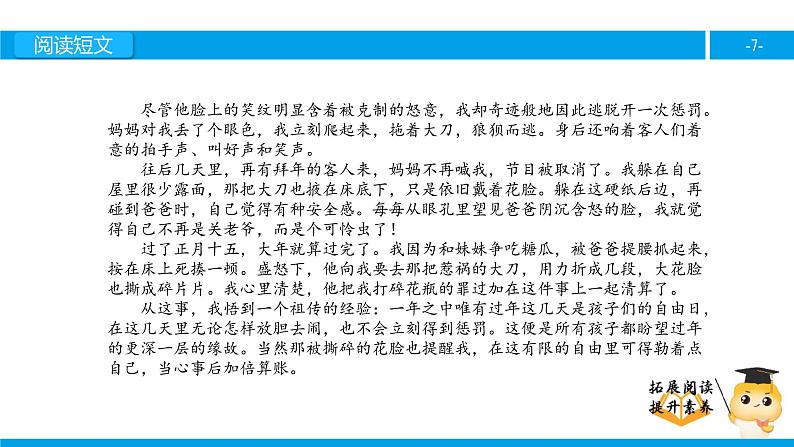 阅读短文

-7-

尽管他脸上的笑纹明显含着被克制的怒意，我却奇迹般地因此逃脱开一次惩罚。妈妈对我丢了个眼色，我立刻爬起来，拖着大刀，狼狈而逃。身后还响着客人们着意的拍手声、叫好声和笑声。

往后几天里，再有拜年的客人来，妈妈不再喊我，节目被取消了。我躲在自己屋里很少露面，那把大刀也掖在床底下，只是依旧戴着花脸。躲在这硬纸后边，再碰到爸爸时，自己觉得有种安全感。每每从眼孔里望见爸爸阴沉含怒的脸，我就觉得自己不再是关老爷，而是个可怜虫了！

过了正月十五，大年就算过完了。我因为和妹妹争吃糖瓜，被爸爸提腰抓起来，按在床上死揍一顿。盛怒下，他向我要去那把惹祸的大刀，用力折成几段，大花脸也撕成碎片片。我心里清楚，他把我打碎花瓶的罪过加在这件事上一起清算了。

从这事，我悟到一个祖传的经验：一年之中唯有过年这几天是孩子们的自由日，在这几天里无论怎样放胆去闹，也不会立刻得到惩罚。这便是所有孩子都盼望过年的更深一层的缘故。当然那被撕碎的花脸也提醒我，在这有限的自由里可得勒着点自己，当心事后加倍算账。

拓展阅读
提升素养